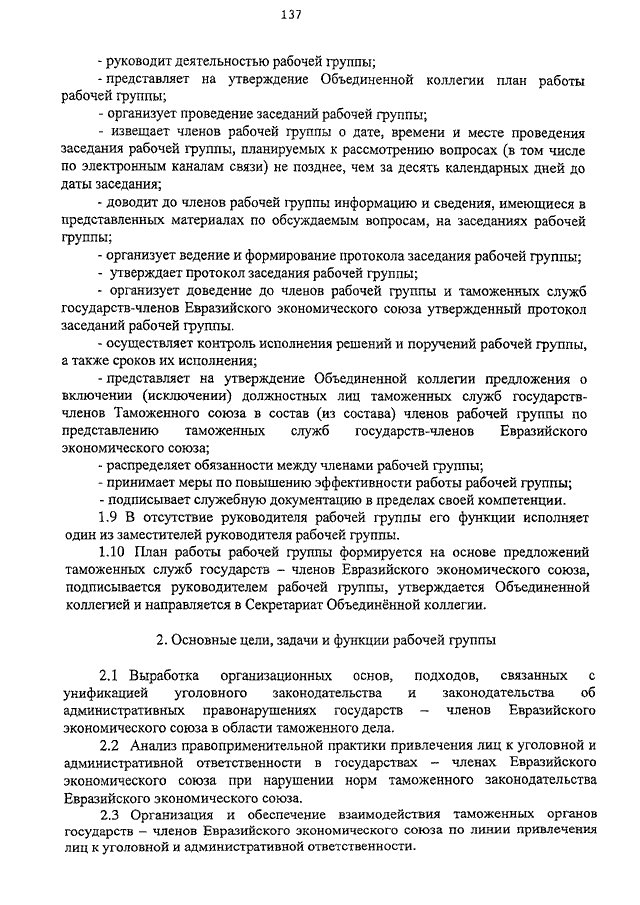 137

- руководит деятельностью рабочей группы;

- представляет на утверждение Объединенной коллегии план работы рабочей группы;

- организует проведение заседаний рабочей группы;

- извещает членов рабочей группы о дате, времени и месте проведения заседания рабочей группы, планируемых к рассмотрению вопросах (в том числе по электронным каналам связи) не позднее, чем за десять календарных дней до даты заседания;

- доводит до членов рабочей группы информацию и сведения, имеющиеся в представленных материалах по обсуждаемым вопросам, на заседаниях рабочей группы;

- организует ведение и формирование протокола заседания рабочей группы;

- утверждает протокол заседания рабочей группы;

- организует доведение до членов рабочей группы и таможенных служб государств-членов Евразийского экономического союза утвержденный протокол заседаний рабочей группы.

- осуществляет контроль исполнения решений и поручений рабочей группы, а также сроков их исполнения;

- представляет на утверждение Объединенной коллегии предложения о включении (исключении) должностных лиц таможенных служб государств-членов Таможенного союза в состав (из состава) членов рабочей группы по представлению таможенных служб государств-членов Евразийского экономического союза;

- распределяет обязанности между членами рабочей группы;

- принимает меры по повышению эффективности работы рабочей группы;

- подписывает служебную документацию в пределах своей компетенции.

1.9 В отсутствие руководителя рабочей группы его функции исполняет один из заместителей руководителя рабочей группы.

1.10 План работы рабочей группы формируется на основе предложений таможенных служб государств – членов Евразийского экономического союза, подписывается руководителем рабочей группы, утверждается Объединенной коллегией и направляется в Секретариат Объединённой коллегии.

2. Основные цели, задачи и функции рабочей группы

2.1 Выработка организационных основ, подходов, связанных с унификацией уголовного законодательства и законодательства об административных правонарушениях государств – членов Евразийского экономического союза в области таможенного дела.

2.2 Анализ правоприменительной практики привлечения лиц к уголовной и административной ответственности в государствах – членах Евразийского экономического союза при нарушении норм таможенного законодательства Евразийского экономического союза.

2.3 Организация и обеспечение взаимодействия таможенных органов государств – членов Евразийского экономического союза по линии привлечения лиц к уголовной и административной ответственности.